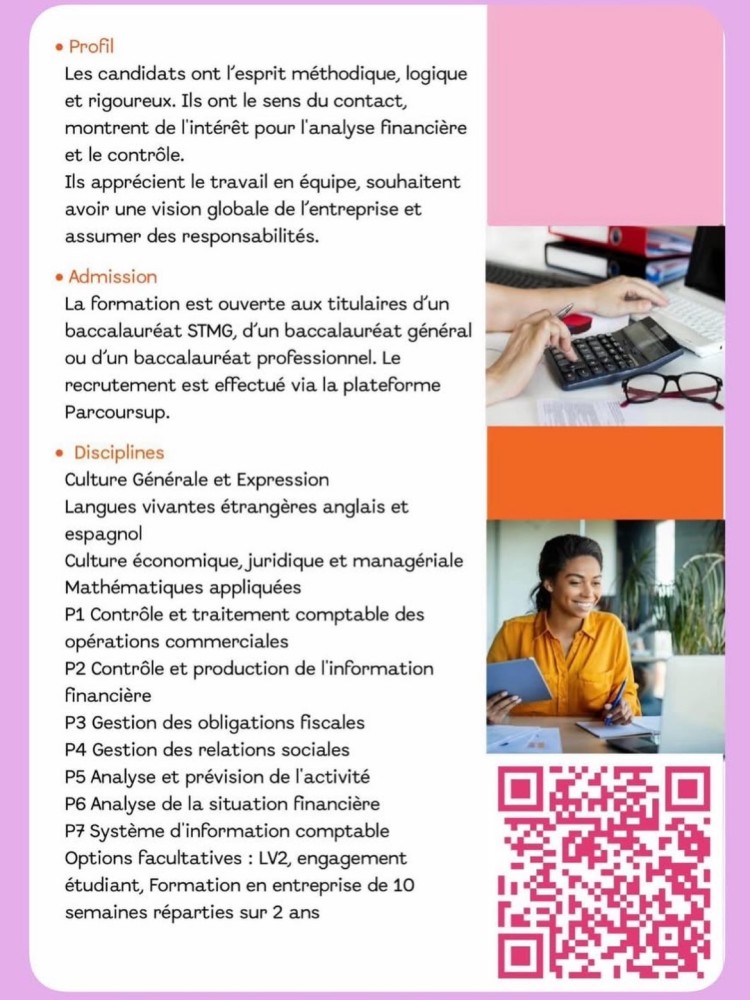 • Profil
Les candidats ont l'esprit méthodique, logique et rigoureux. Ils ont le sens du contact, montrent de l'intérêt pour l'analyse financière et le contrôle.
Ils apprécient le travail en équipe, souhaitent avoir une vision globale de l'entreprise et assumer des responsabilités.

• Admission
La formation est ouverte aux titulaires d'un baccalauréat STMG, d'un baccalauréat général ou d'un baccalauréat professionnel. Le recrutement est effectué via la plateforme Parcoursup.

• Disciplines
Culture Générale et Expression
Langues vivantes étrangères anglais et espagnol
Culture économique, juridique et managériale
Mathématiques appliquées
P1 Contrôle et traitement comptable des opérations commerciales
P2 Contrôle et production de l'information financière
P3 Gestion des obligations fiscales
P4 Gestion des relations sociales
P5 Analyse et prévision de l'activité
P6 Analyse de la situation financière
P7 Système d'information comptable
Options facultatives : LV2, engagement étudiant, Formation en entreprise de 10 semaines réparties sur 2 ans